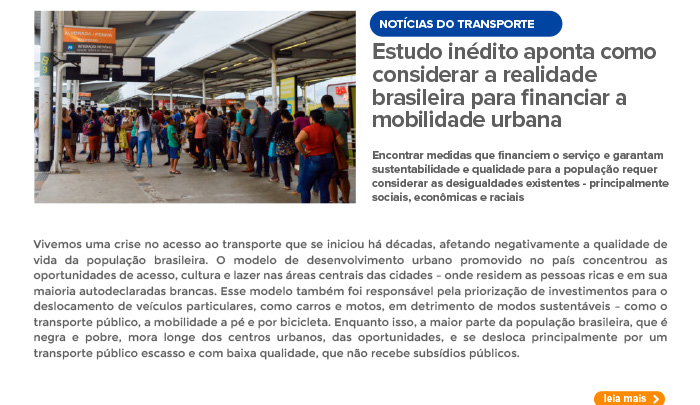 ALVORADA / PENHA

NOTÍCIAS DO TRANSPORTE

Estudo inédito aponta como considerar a realidade brasileira para financiar a mobilidade urbana

Encontrar medidas que financiem o serviço e garantam sustentabilidade e qualidade para a população requer considerar as desigualdades existentes - principalmente sociais, econômicas e raciais

Vivemos uma crise no acesso ao transporte que se iniciou há décadas, afetando negativamente a qualidade de vida da população brasileira. O modelo de desenvolvimento urbano promovido no país concentrou as oportunidades de acesso, cultura e lazer nas áreas centrais das cidades – onde residem as pessoas ricas e em sua maioria autodeclaradas brancas. Esse modelo também foi responsável pela priorização de investimentos para o deslocamento de veículos particulares, como carros e motos, em detrimento de modos sustentáveis – como o transporte público, a mobilidade a pé e por bicicleta. Enquanto isso, a maior parte da população brasileira, que é negra e pobre, mora longe dos centros urbanos, das oportunidades, e se desloca principalmente por um transporte público escasso e com baixa qualidade, que não recebe subsídios públicos.

leia mais